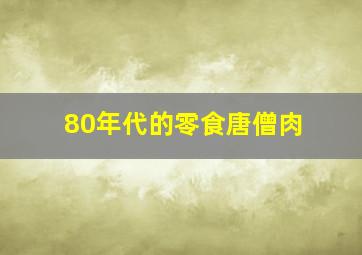 80年代的零食唐僧肉